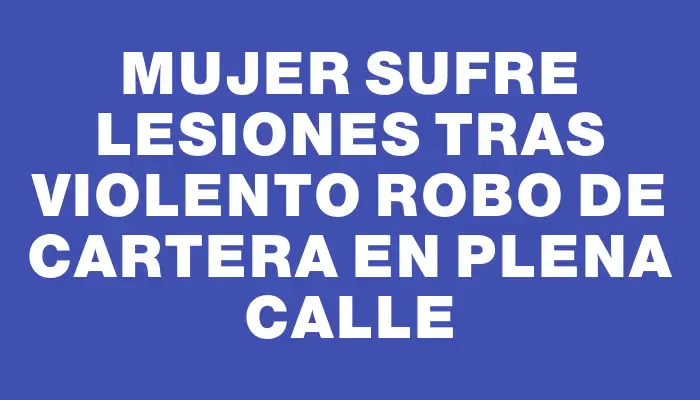 MUJER SUFRE LESIONES TRAS VIOLENTO ROBO DE CARTERA EN PLENA CALLE